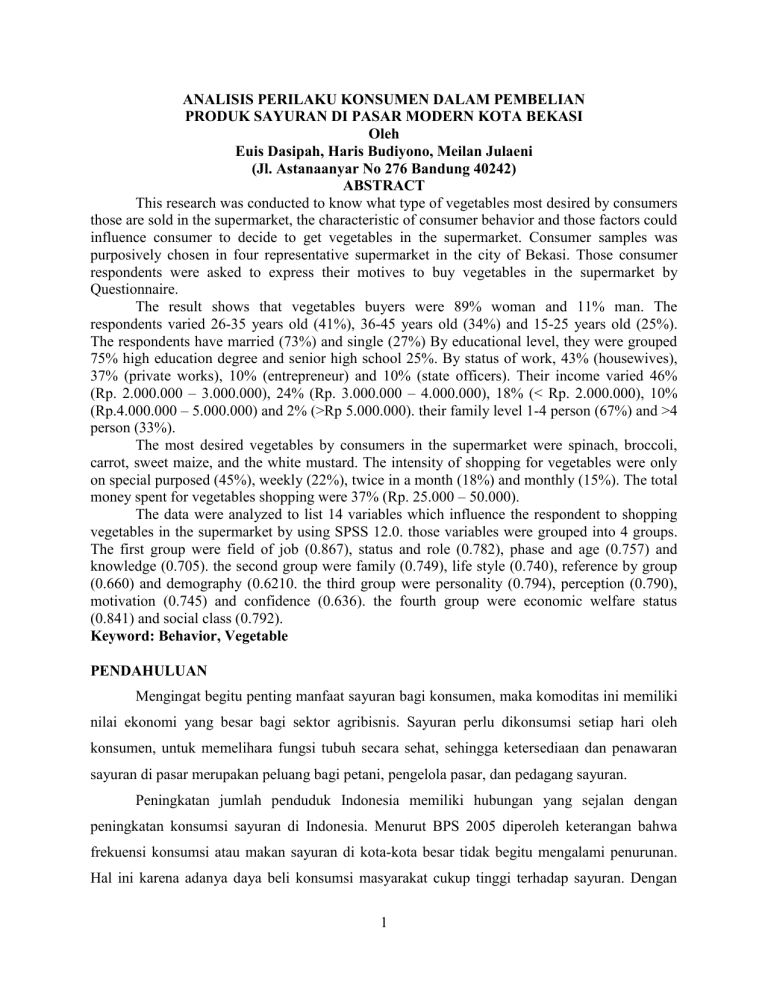 ANALISIS PERILAKU KONSUMEN DALAM PEMBELIAN PRODUK SAYURAN DI PASAR MODERN KOTA BEKASI
Oleh
Euis Dasipah, Haris Budiyono, Meilan Julaeni
(Jl. Astanaanyar No 276 Bandung 40242)
ABSTRACT

This research was conducted to know what type of vegetables most desired by consumers those are sold in the supermarket, the characteristic of consumer behavior and those factors could influence consumer to decide to get vegetables in the supermarket. Consumer samples was purposively chosen in four representative supermarket in the city of Bekasi. Those consumer respondents were asked to express their motives to buy vegetables in the supermarket by Questionnaire.

The result shows that vegetables buyers were 89% woman and 11% man. The respondents varied 26-35 years old (41%), 36-45 years old (34%) and 15-25 years old (25%). The respondents have married (73%) and single (27%) By educational level, they were grouped 75% high education degree and senior high school 25%. By status of work, 43% (housewives), 37% (private works), 10% (entrepreneur) and 10% (state officers). Their income varied 46% (Rp. 2.000.000 – 3.000.000), 24% (Rp. 3.000.000 – 4.000.000), 18% (< Rp. 2.000.000), 10% (Rp.4.000.000 – 5.000.000) and 2% (>Rp 5.000.000). their family level 1-4 person (67%) and >4 person (33%).

The most desired vegetables by consumers in the supermarket were spinach, broccoli, carrot, sweet maize, and the white mustard. The intensity of shopping for vegetables were only on special purposed (45%), weekly (22%), twice in a month (18%) and monthly (15%). The total money spent for vegetables shopping were 37% (Rp. 25.000 – 50.000).

The data were analyzed to list 14 variables which influence the respondent to shopping vegetables in the supermarket by using SPSS 12.0. those variables were grouped into 4 groups. The first group were field of job (0.867), status and role (0.782), phase and age (0.757) and knowledge (0.705). the second group were family (0.749), life style (0.740), reference by group (0.660) and demography (0.6210. the third group were personality (0.794), perception (0.790), motivation (0.745) and confidence (0.636). the fourth group were economic welfare status (0.841) and social class (0.792).
Keyword: Behavior, Vegetable

PENDAHULUAN

Mengingat begitu penting manfaat sayuran bagi konsumen, maka komoditas ini memiliki nilai ekonomi yang besar bagi sektor agribisnis. Sayuran perlu dikonsumsi setiap hari oleh konsumen, untuk memelihara fungsi tubuh secara sehat, sehingga ketersediaan dan penawaran sayuran di pasar merupakan peluang bagi petani, pengelola pasar, dan pedagang sayuran.

Peningkatan jumlah penduduk Indonesia memiliki hubungan yang sejalan dengan peningkatan konsumsi sayuran di Indonesia. Menurut BPS 2005 diperoleh keterangan bahwa frekuensi konsumsi atau makan sayuran di kota-kota besar tidak begitu mengalami penurunan. Hal ini karena adanya daya beli konsumsi masyarakat cukup tinggi terhadap sayuran. Dengan

1